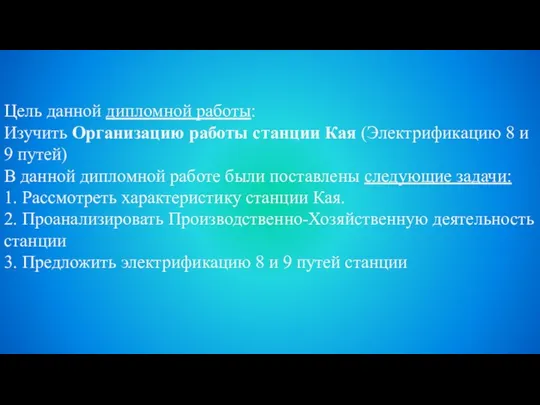 Цель данной дипломной работы:
Изучить Организацию работы станции Кая (Электрификацию 8 и 9 путей)
В данной дипломной работе были поставлены следующие задачи:
1. Рассмотреть характеристику станции Кая.
2. Проанализировать Производственно-Хозяйственную деятельность станции
3. Предложить электрификацию 8 и 9 путей станции